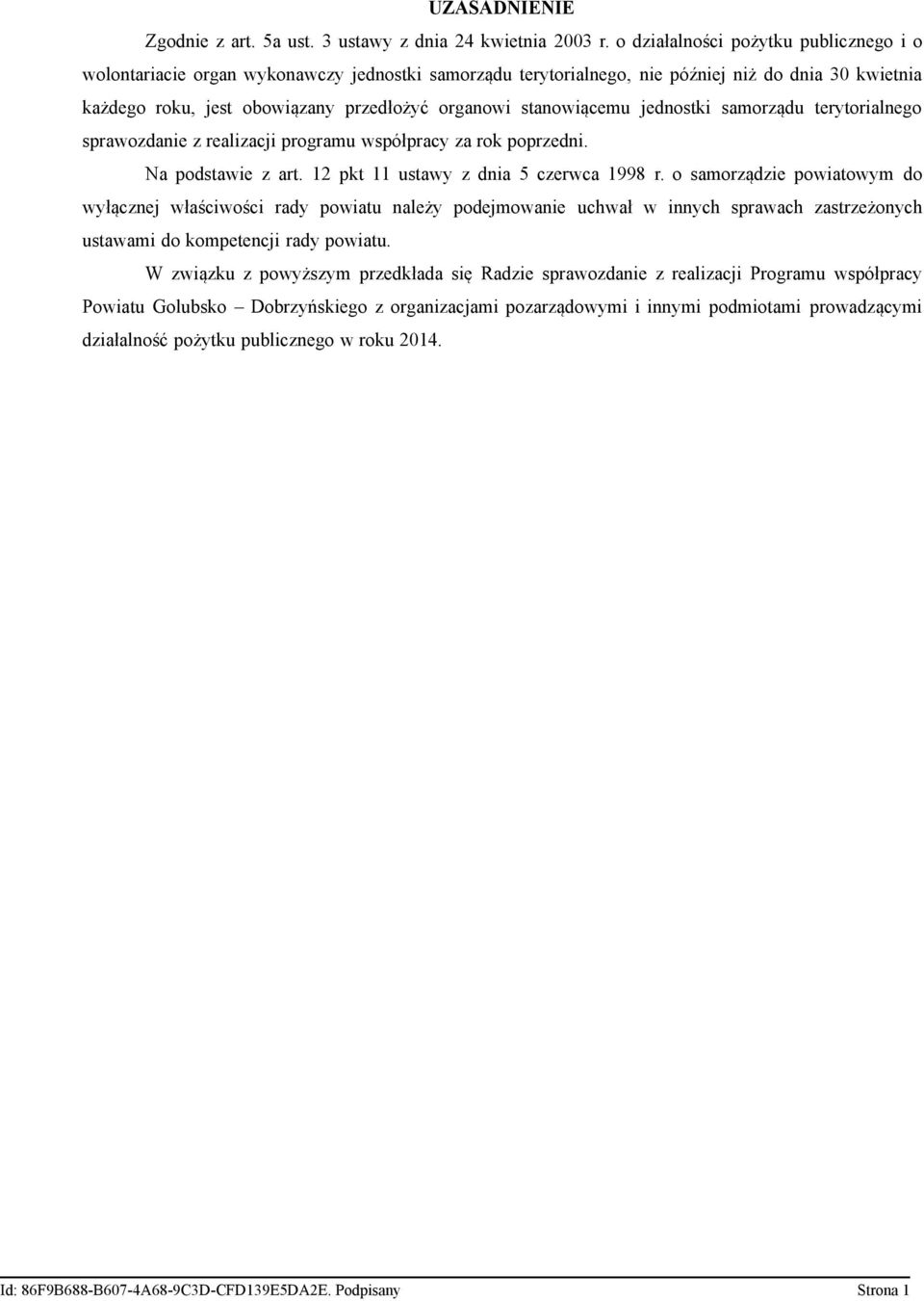 UZASADNIENIE

Zgodnie z art. 5a ust. 3 ustawy z dnia 24 kwietnia 2003 r. o działalności pożytku publicznego i o wolontariacie organ wykonawczy jednostki samorządu terytorialnego, nie później niż do dnia 30 kwietnia każdego roku, jest obowiązany przedłożyć organowi stanowiącemu jednostki samorządu terytorialnego sprawozdanie z realizacji programu współpracy za rok poprzedni.

Na podstawie z art. 12 pkt 11 ustawy z dnia 5 czerwca 1998 r. o samorządzie powiatowym do wyłącznej właściwości rady powiatu należy podejmowanie uchwał w innych sprawach zastrzeżonych ustawami do kompetencji rady powiatu.

W związku z powyższym przedkłada się Radzie sprawozdanie z realizacji Programu współpracy Powiatu Golubsko – Dobrzyńskiego z organizacjami pozarządowymi i innymi podmiotami prowadzącymi działalność pożytku publicznego w roku 2014.

Id: 86F9B688-B607-4A68-9C3D-CFD139E5DA2E. Podpisany Strona 1